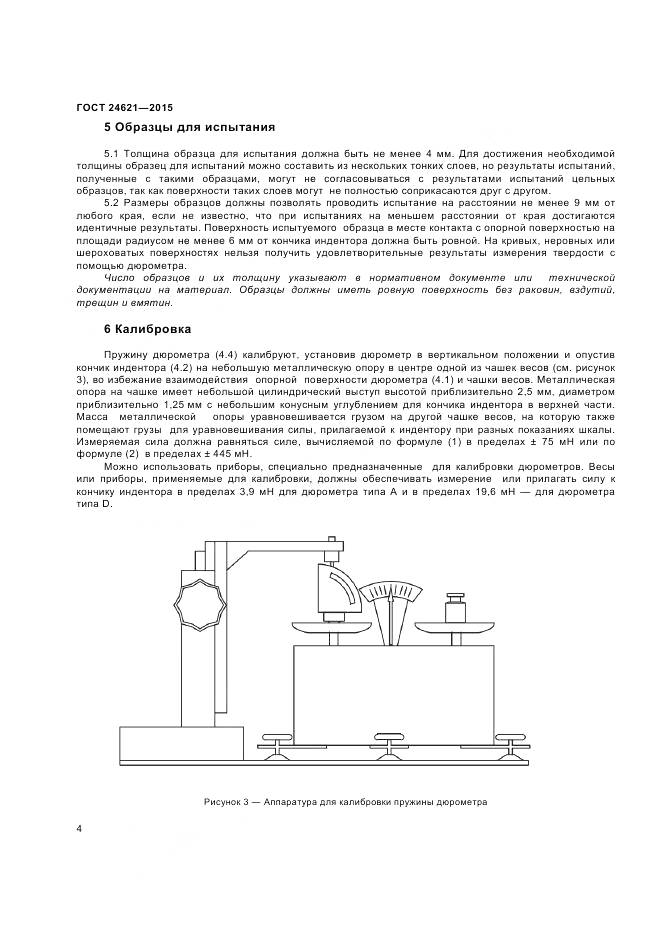 ГОСТ 24621—2015

5 Образцы для испытания

5.1 Толщина образца для испытания должна быть не менее 4 мм. Для достижения необходимой толщины образец для испытаний можно составить из нескольких тонких слоев, но результаты испытаний, полученные с такими образцами, могут не согласовываться с результатами испытаний цельных образцов, так как поверхности таких слоев могут не полностью соприкасаются друг с другом.

5.2 Размеры образцов должны позволять проводить испытание на расстоянии не менее 9 мм от любого края, если не известно, что при испытаниях на меньшем расстоянии от края достигаются идентичные результаты. Поверхность испытуемого образца в месте контакта с опорной поверхностью на площади радиусом не менее 6 мм от кончика индентора должна быть ровной. На кривых, неровных или шероховатых поверхностях нельзя получить удовлетворительные результаты измерения твердости с помощью дюрометра.

Число образцов и их толщину указывают в нормативном документе или технической документации на материал. Образцы должны иметь ровную поверхность без раковин, вздутий, трещин и вмятин.

6 Калибровка

Пружину дюрометра (4.4) калибруют, установив дюрометр в вертикальном положении и опустив кончик индентора (4.2) на небольшую металлическую опору в центре одной из чашек весов (см. рисунок 3), во избежание взаимодействия опорной поверхности дюрометра (4.1) и чашки весов. Металлическая опора на чашке имеет небольшой цилиндрический выступ высотой приблизительно 2,5 мм, диаметром приблизительно 1,25 мм с небольшим конусным углублением для кончика индентора в верхней части. Масса металлической опоры уравновешивается грузом на другой чашке весов, на которую также помещают грузы для уравновешивания силы, прилагаемой к индентору при разных показаниях шкалы. Измеряемая сила должна равняться силе, вычисляемой по формуле (1) в пределах ± 75 мН или по формуле (2) в пределах ± 445 мН.

Можно использовать приборы, специально предназначенные для калибровки дюрометров. Весы или приборы, применяемые для калибровки, должны обеспечивать измерение или прилагать силу к кончику индентора в пределах 3,9 мН для дюрометра типа А и в пределах 19,6 мН — для дюрометра типа D.

Рисунок 3 — Аппаратура для калибровки пружины дюрометра

4